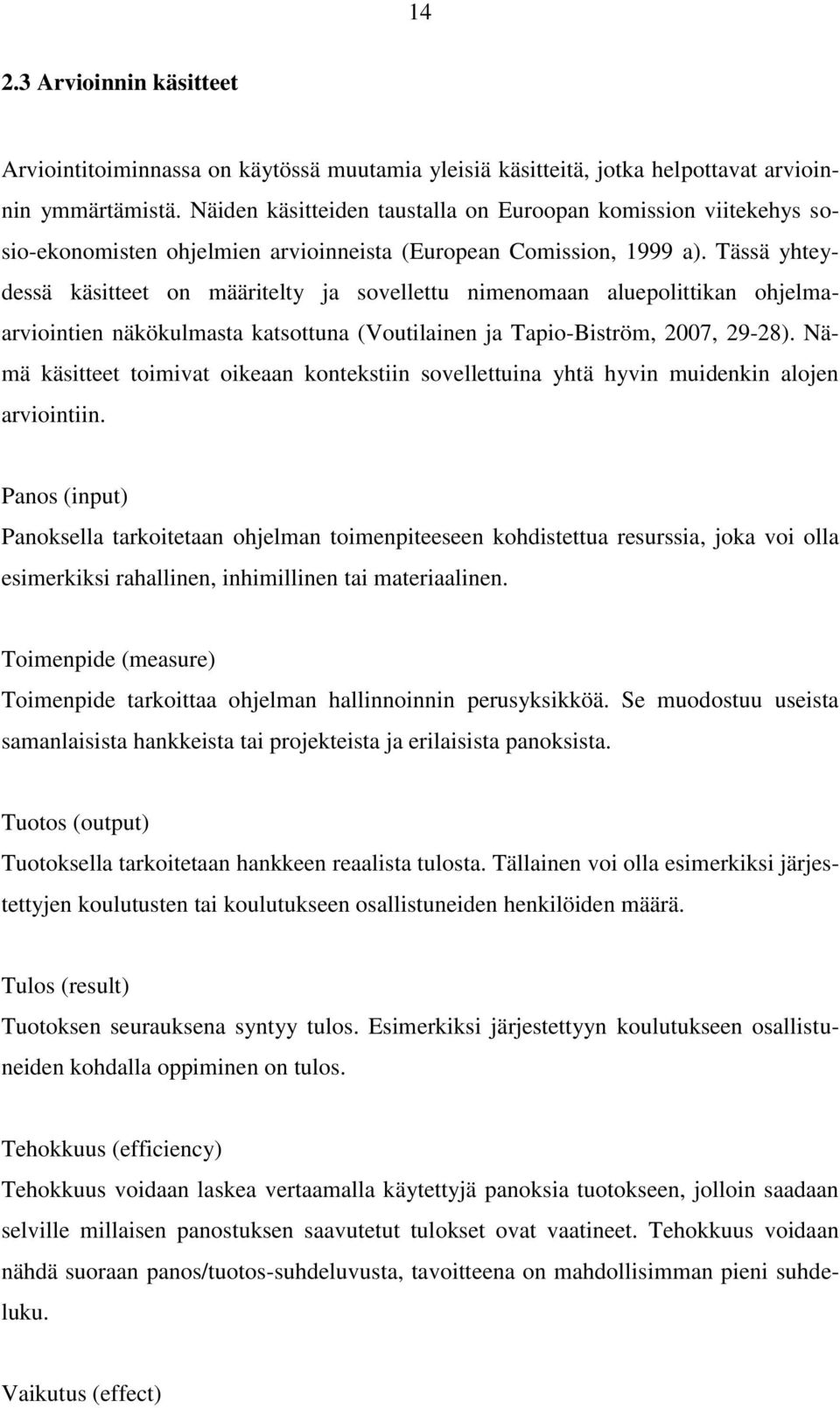 14

2.3 Arvioinnin käsitteet

Arviointitoiminnassa on käytössä muutamia yleisiä käsitteitä, jotka helpottavat arvioinnin ymmärtämistä. Näiden käsitteiden taustalla on Euroopan komission viitekehys sosio-ekonomisten ohjelmien arvioinneista (European Comission, 1999 a). Tässä yhteydessä käsitteet on määritelty ja sovellettu nimenomaan aluepolittikan ohjelmaarviointien näkökulmasta katsottuna (Voutilainen ja Tapio-Biström, 2007, 29-28). Nämä käsitteet toimivat oikeaan kontekstiin sovellettuina yhtä hyvin muidenkin alojen arviointiin.

Panos (input)
Panoksella tarkoitetaan ohjelman toimenpiteeseen kohdistettua resurssia, joka voi olla esimerkiksi rahallinen, inhimillinen tai materiaalinen.

Toimenpide (measure)
Toimenpide tarkoittaa ohjelman hallinnoinnin perusyksikköä. Se muodostuu useista samanlaisista hankkeista tai projekteista ja erilaisista panoksista.

Tuotos (output)
Tuotoksella tarkoitetaan hankkeen reaalista tulosta. Tällainen voi olla esimerkiksi järjestettyjen koulutusten tai koulutukseen osallistuneiden henkilöiden määrä.

Tulos (result)
Tuotoksen seurauksena syntyy tulos. Esimerkiksi järjestettyyn koulutukseen osallistuneiden kohdalla oppiminen on tulos.

Tehokkuus (efficiency)
Tehokkuus voidaan laskea vertaamalla käytettyjä panoksia tuotokseen, jolloin saadaan selville millaisen panostuksen saavutetut tulokset ovat vaatineet. Tehokkuus voidaan nähdä suoraan panos/tuotos-suhdeluvusta, tavoitteena on mahdollisimman pieni suhdeluku.

Vaikutus (effect)